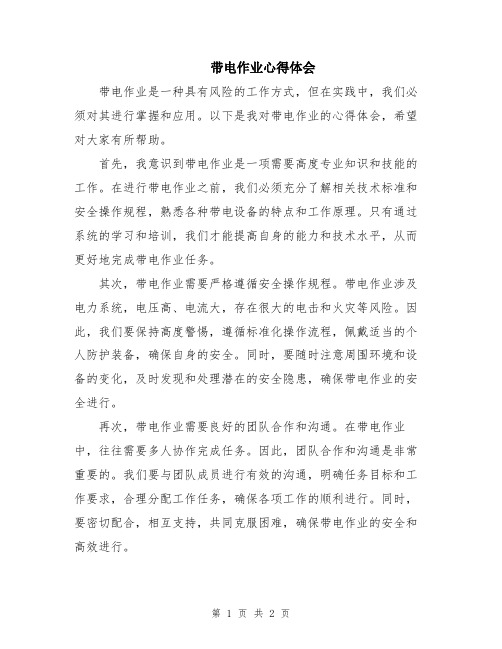 带电作业心得体会

带电作业是一种具有风险的工作方式，但在实践中，我们必须对其进行掌握和应用。以下是我对带电作业的心得体会，希望对大家有所帮助。

首先，我意识到带电作业是一项需要高度专业知识和技能的工作。在进行带电作业之前，我们必须充分了解相关技术标准和安全操作规程，熟悉各种带电设备的特点和工作原理。只有通过系统的学习和培训，我们才能提高自身的能力和技术水平，从而更好地完成带电作业任务。

其次，带电作业需要严格遵循安全操作规程。带电作业涉及电力系统，电压高、电流大，存在很大的电击和火灾等风险。因此，我们要保持高度警惕，遵循标准化操作流程，佩戴适当的个人防护装备，确保自身的安全。同时，要随时注意周围环境和设备的变化，及时发现和处理潜在的安全隐患，确保带电作业的安全进行。

再次，带电作业需要良好的团队合作和沟通。在带电作业中，往往需要多人协作完成任务。因此，团队合作和沟通是非常重要的。我们要与团队成员进行有效的沟通，明确任务目标和工作要求，合理分配工作任务，确保各项工作的顺利进行。同时，要密切配合，相互支持，共同克服困难，确保带电作业的安全和高效进行。

第 1 页 共 2 页